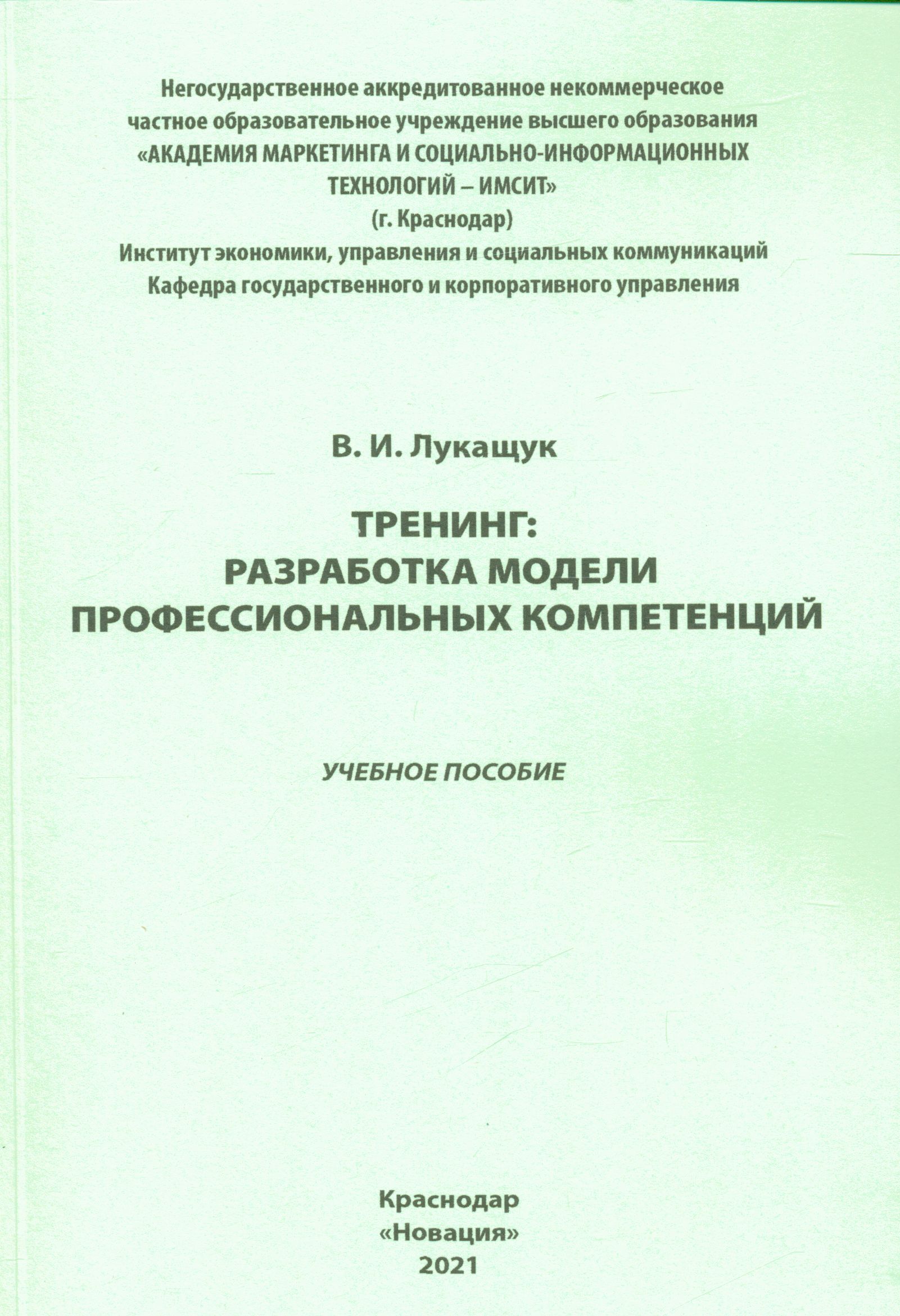 Негосударственное аккредитованное некоммерческое частное образовательное учреждение высшего образования «АКАДЕМИЯ МАРКЕТИНГА И СОЦИАЛЬНО-ИНФОРМАЦИОННЫХ ТЕХНОЛОГИЙ – ИМСИТ»
(г. Краснодар)
Институт экономики, управления и социальных коммуникаций
Кафедра государственного и корпоративного управления

В. И. Лукащук

ТРЕНИНГ:
РАЗРАБОТКА МОДЕЛИ
ПРОФЕССИОНАЛЬНЫХ КОМПЕТЕНЦИЙ

УЧЕБНОЕ ПОСОБИЕ

Краснодар
«Новация»
2021